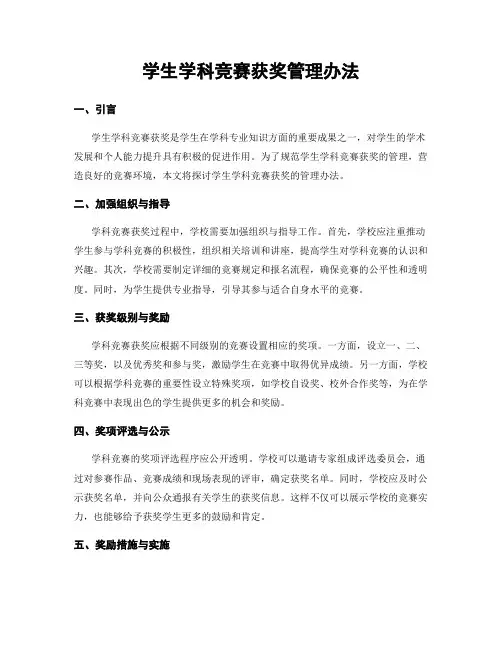 学生学科竞赛获奖管理办法

一、引言

学生学科竞赛获奖是学生在学科专业知识方面的重要成果之一，对学生的学术发展和个人能力提升具有积极的促进作用。为了规范学生学科竞赛获奖的管理，营造良好的竞赛环境，本文将探讨学生学科竞赛获奖的管理办法。

二、加强组织与指导

学科竞赛获奖过程中，学校需要加强组织与指导工作。首先，学校应注重推动学生参与学科竞赛的积极性，组织相关培训和讲座，提高学生对学科竞赛的认识和兴趣。其次，学校需要制定详细的竞赛规定和报名流程，确保竞赛的公平性和透明度。同时，为学生提供专业指导，引导其参与适合自身水平的竞赛。

三、获奖级别与奖励

学科竞赛获奖应根据不同级别的竞赛设置相应的奖项。一方面，设立一、二、三等奖，以及优秀奖和参与奖，激励学生在竞赛中取得优异成绩。另一方面，学校可以根据学科竞赛的重要性设立特殊奖项，如学校自设奖、校外合作奖等，为在学科竞赛中表现出色的学生提供更多的机会和奖励。

四、奖项评选与公示

学科竞赛的奖项评选程序应公开透明。学校可以邀请专家组成评选委员会，通过对参赛作品、竞赛成绩和现场表现的评审，确定获奖名单。同时，学校应及时公示获奖名单，并向公众通报有关学生的获奖信息。这样不仅可以展示学校的竞赛实力，也能够给予获奖学生更多的鼓励和肯定。

五、奖励措施与实施